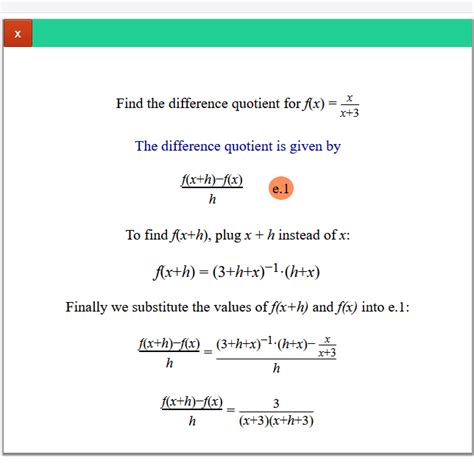 x

Find the difference quotient for $f(x) = \frac{x}{x+3}$

The difference quotient is given by

$\frac{f(x+h)-f(x)}{h}$ e.1

To find $f(x+h)$, plug $x + h$ instead of $x$:

$f(x+h) = (3+h+x)^{-1} \cdot (h+x)$

Finally we substitute the values of $f(x+h)$ and $f(x)$ into e.1:

$\frac{f(x+h)-f(x)}{h} = \frac{(3+h+x)^{-1} \cdot (h+x) - \frac{x}{x+3}}{h}$

$\frac{f(x+h)-f(x)}{h} = \frac{3}{(x+3)(x+h+3)}$